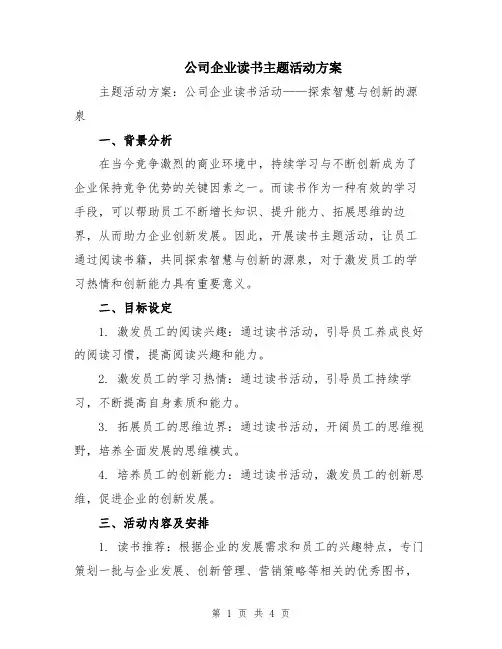 公司企业读书主题活动方案

主题活动方案：公司企业读书活动——探索智慧与创新的源泉

一、背景分析

在当今竞争激烈的商业环境中，持续学习与不断创新成为了企业保持竞争优势的关键因素之一。而读书作为一种有效的学习手段，可以帮助员工不断增长知识、提升能力、拓展思维的边界，从而助力企业创新发展。因此，开展读书主题活动，让员工通过阅读书籍，共同探索智慧与创新的源泉，对于激发员工的学习热情和创新能力具有重要意义。

二、目标设定

1. 激发员工的阅读兴趣：通过读书活动，引导员工养成良好的阅读习惯，提高阅读兴趣和能力。

2. 激发员工的学习热情：通过读书活动，引导员工持续学习，不断提高自身素质和能力。

3. 拓展员工的思维边界：通过读书活动，开阔员工的思维视野，培养全面发展的思维模式。

4. 培养员工的创新能力：通过读书活动，激发员工的创新思维，促进企业的创新发展。

三、活动内容及安排

1. 读书推荐：根据企业的发展需求和员工的兴趣特点，专门策划一批与企业发展、创新管理、营销策略等相关的优秀图书，

第 1 页 共 4 页